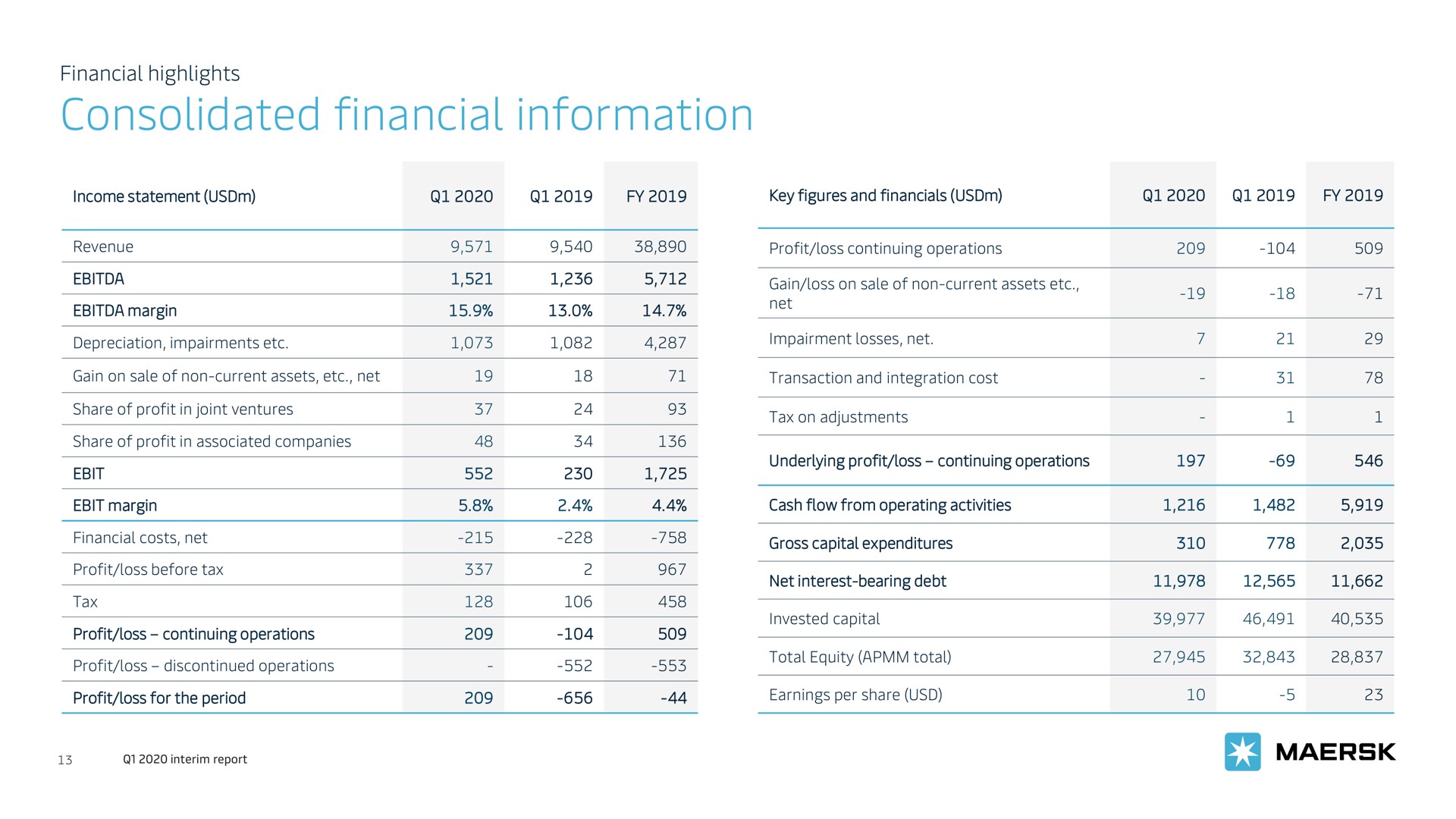 Financial highlights
Consolidated financial information

| Income statement (USDm) | Q1 2020 | Q1 2019 | FY 2019 |
|---|---|---|---|
| Revenue | 9,571 | 9,540 | 38,890 |
| EBITDA | 1,521 | 1,236 | 5,712 |
| EBITDA margin | 15.9% | 13.0% | 14.7% |
| Depreciation, impairments etc. | 1,073 | 1,082 | 4,287 |
| Gain on sale of non-current assets, etc., net | 19 | 18 | 71 |
| Share of profit in joint ventures | 37 | 24 | 93 |
| Share of profit in associated companies | 48 | 34 | 136 |
| EBIT | 552 | 230 | 1,725 |
| EBIT margin | 5.8% | 2.4% | 4.4% |
| Financial costs, net | -215 | -228 | -758 |
| Profit/loss before tax | 337 | 2 | 967 |
| Tax | 128 | 106 | 458 |
| Profit/loss – continuing operations | 209 | -104 | 509 |
| Profit/loss – discontinued operations | - | -552 | -553 |
| Profit/loss for the period | 209 | -656 | -44 |

| Key figures and financials (USDm) | Q1 2020 | Q1 2019 | FY 2019 |
|---|---|---|---|
| Profit/loss continuing operations | 209 | -104 | 509 |
| Gain/loss on sale of non-current assets etc., net | -19 | -18 | -71 |
| Impairment losses, net. | 7 | 21 | 29 |
| Transaction and integration cost | - | 31 | 78 |
| Tax on adjustments | - | 1 | 1 |
| Underlying profit/loss – continuing operations | 197 | -69 | 546 |
| Cash flow from operating activities | 1,216 | 1,482 | 5,919 |
| Gross capital expenditures | 310 | 778 | 2,035 |
| Net interest-bearing debt | 11,978 | 12,565 | 11,662 |
| Invested capital | 39,977 | 46,491 | 40,535 |
| Total Equity (APMM total) | 27,945 | 32,843 | 28,837 |
| Earnings per share (USD) | 10 | -5 | 23 |

13 Q1 2020 interim report

MAERSK